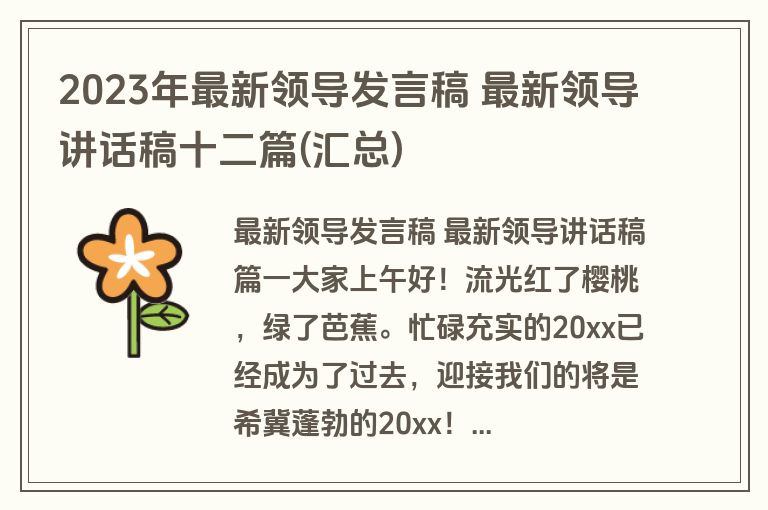 2023年最新领导发言稿 最新领导讲话稿十二篇(汇总)

最新领导发言稿 最新领导讲话稿篇一大家上午好！流光红了樱桃，绿了芭蕉。忙碌充实的20xx已经成为了过去，迎接我们的将是希冀蓬勃的20xx！...